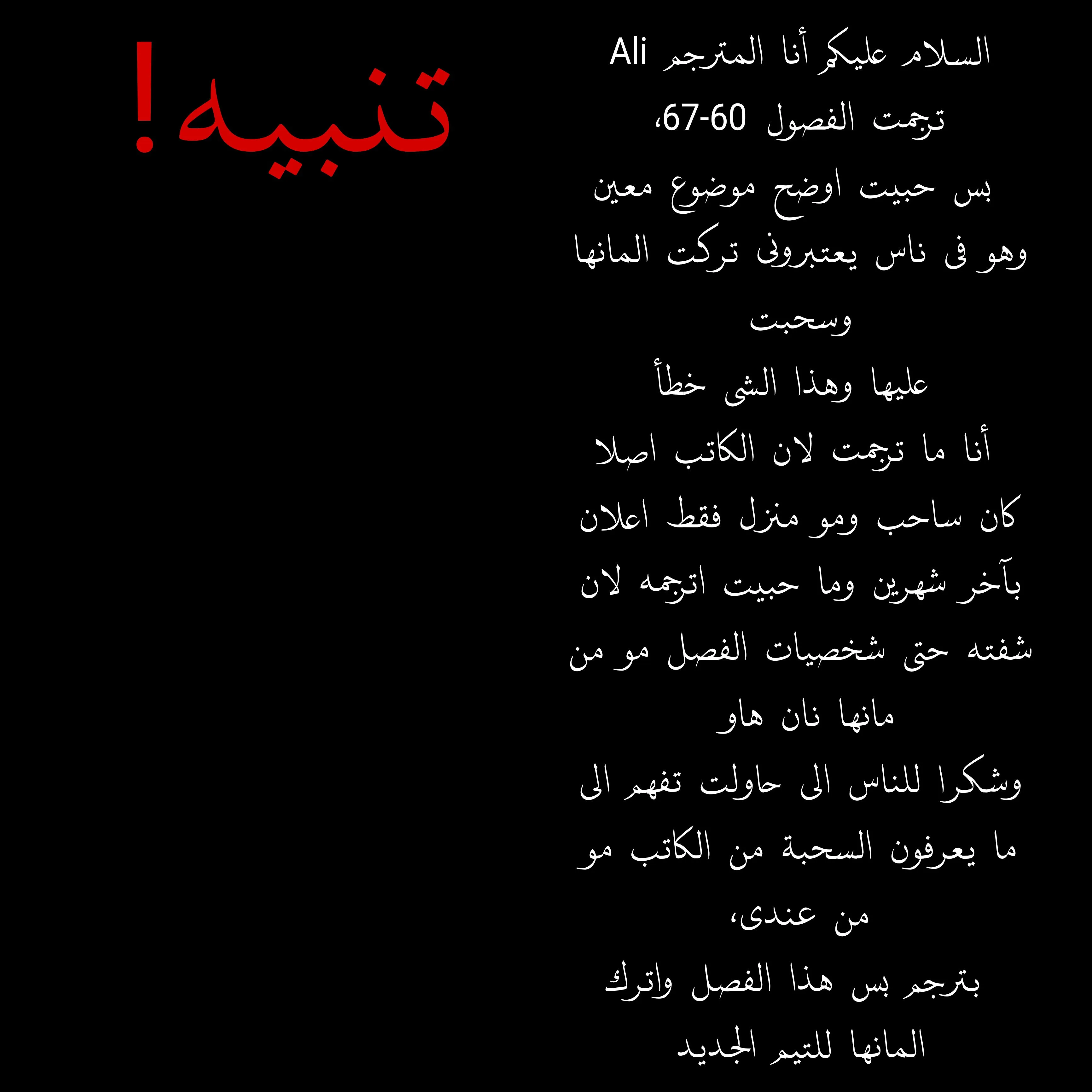 تنبيه!

السلام عليكم أنا المترجم Ali
ترجمت الفصول 60-67،
بس حبيت اوضح موضوع معين
وهو فى ناس يعتبرونى تركت المانها
وسحبت
عليها وهذا الشى خطأ
أنا ما ترجمت لان الكاتب اصلا
كان ساحب ومو منزل فقط اعلان
بآخر شهرين وما حبيت اترجمه لان
شفته حتى شخصيات الفصل مو من
مانها نان هاو
وشكرا للناس الى حاولت تفهم الى
ما يعرفون السحبة من الكاتب مو
من عندى،
بترجم بس هذا الفصل واترك
المانها للتيم الجديد